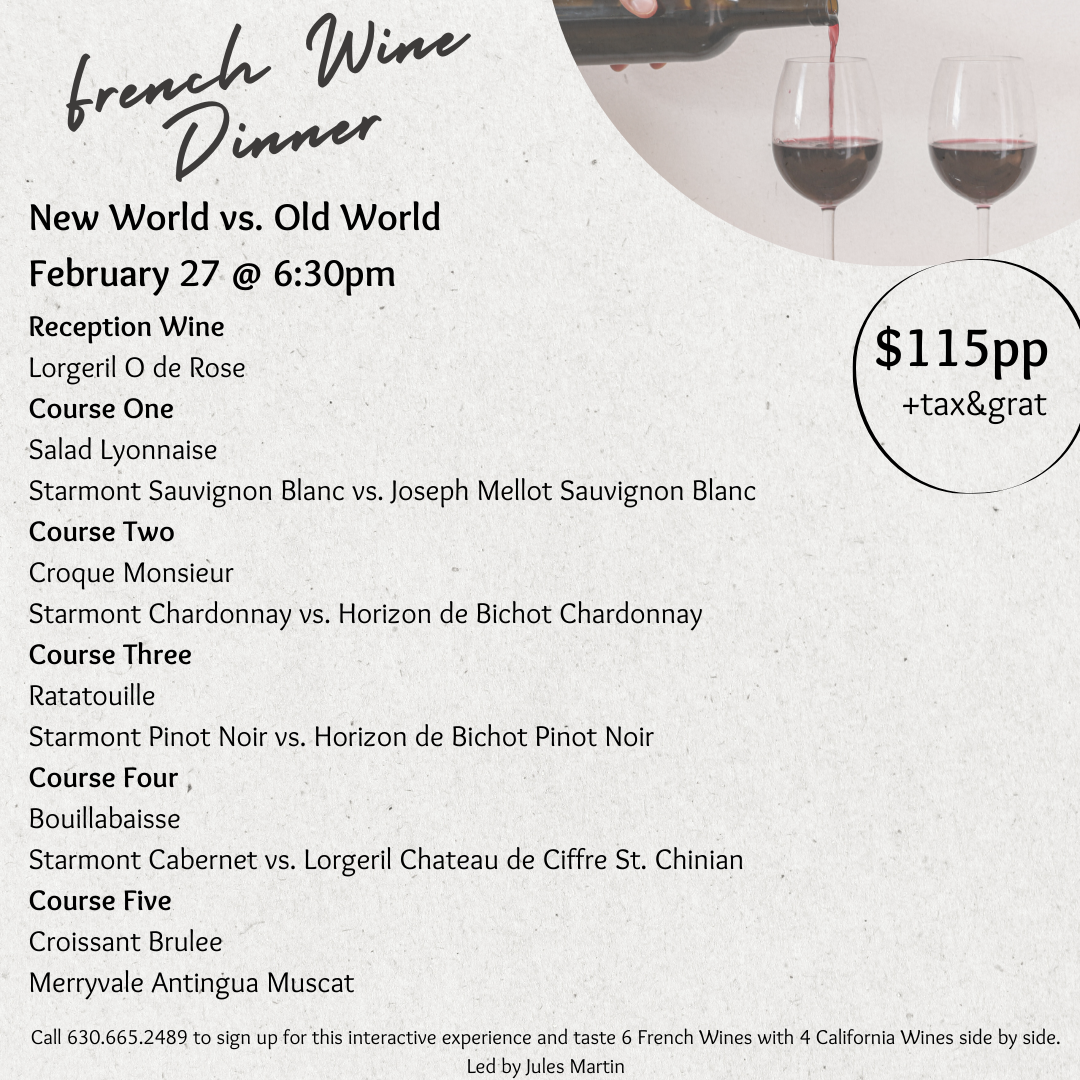 french Wine Dinner

New World vs. Old World

February 27 @ 6:30pm

$115pp
+tax&grat

Reception Wine
Lorgeril O de Rose
Course One
Salad Lyonnaise
Starmont Sauvignon Blanc vs. Joseph Mellot Sauvignon Blanc
Course Two
Croque Monsieur
Starmont Chardonnay vs. Horizon de Bichot Chardonnay
Course Three
Ratatouille
Starmont Pinot Noir vs. Horizon de Bichot Pinot Noir
Course Four
Bouillabaisse
Starmont Cabernet vs. Lorgeril Chateau de Ciffre St. Chinian
Course Five
Croissant Brulee
Merryvale Antingua Muscat

Call 630.665.2489 to sign up for this interactive experience and taste 6 French Wines with 4 California Wines side by side.
Led by Jules Martin